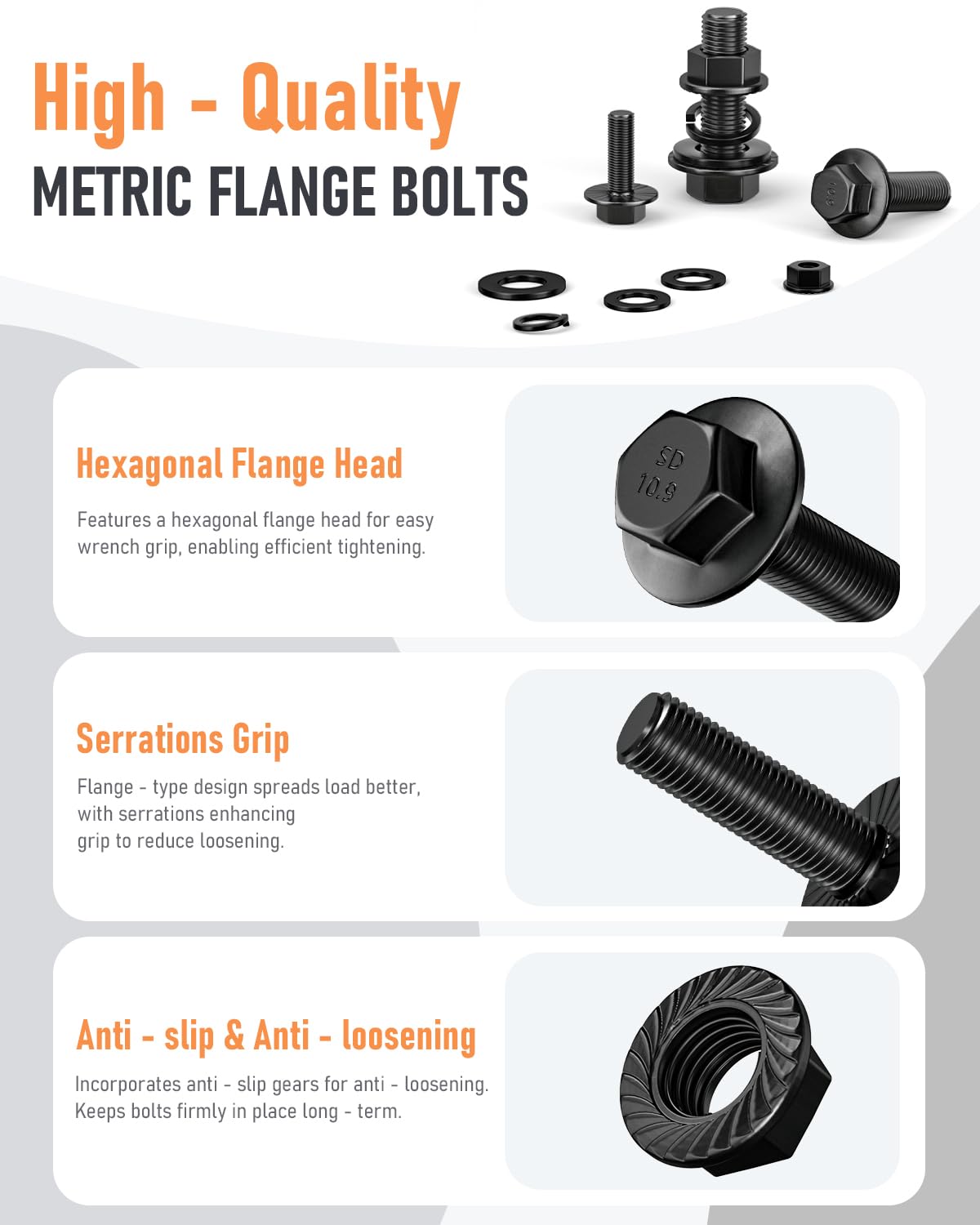 High - Quality
METRIC FLANGE BOLTS

Hexagonal Flange Head

Features a hexagonal flange head for easy wrench grip, enabling efficient tightening.

SD
10.9

Serrations Grip

Flange - type design spreads load better, with serrations enhancing grip to reduce loosening.

Anti - slip & Anti - loosening

Incorporates anti - slip gears for anti - loosening. Keeps bolts firmly in place long - term.